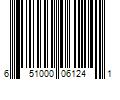 6 51000 06124 1